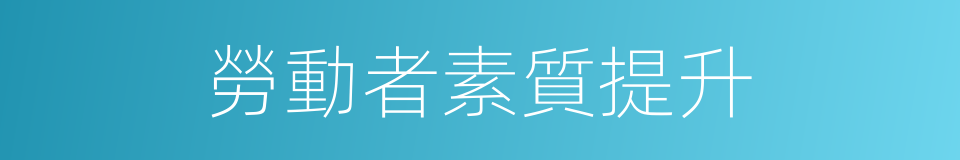 勞動者素質提升